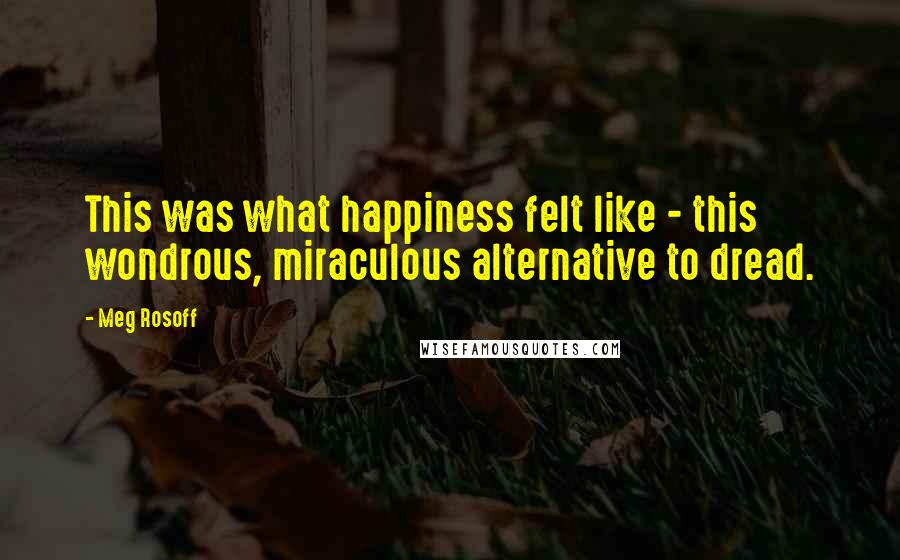 This was what happiness felt like - this wondrous, miraculous alternative to dread.

- Meg Rosoff

WISEFAMOUSQUOTES.COM